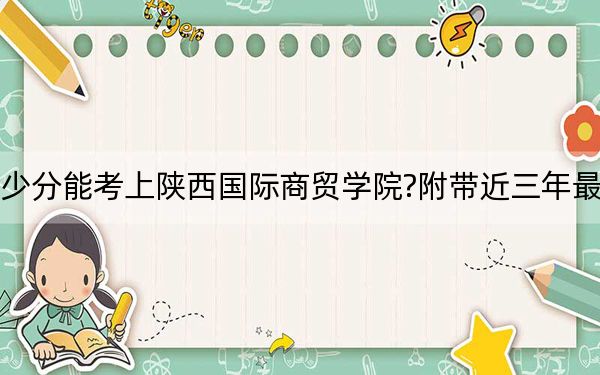 tiger

少分能考上陕西国际商贸学院?附带近三年最